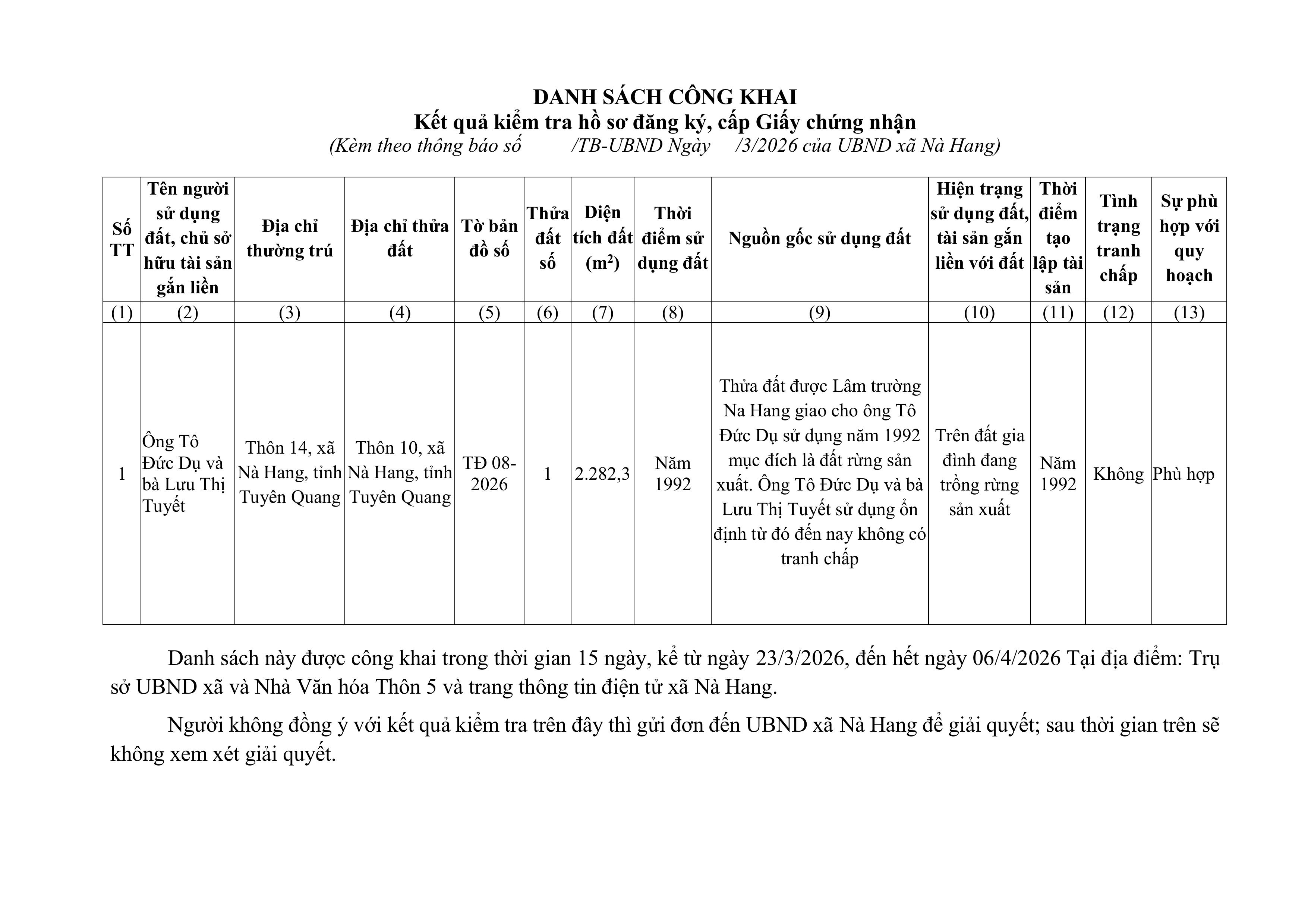 DANH SÁCH CÔNG KHAI
Kết quả kiểm tra hồ sơ đăng ký, cấp Giấy chứng nhận
(Kèm theo thông báo số /TB-UBND Ngày /3/2026 của UBND xã Nà Hang)

| Số TT | Tên người sử dụng đất, chủ sở hữu tài sản gắn liền | Địa chỉ thường trú | Địa chỉ thửa đất | Tờ bản đồ số | Thửa đất số | Diện tích đất ($m^2$) | Thời điểm sử dụng đất | Nguồn gốc sử dụng đất | Hiện trạng sử dụng đất, tài sản gắn liền với đất | Thời điểm tạo lập tài sản | Tình trạng tranh chấp | Sự phù hợp với quy hoạch |
|---|---|---|---|---|---|---|---|---|---|---|---|---|
| (1) | (2) | (3) | (4) | (5) | (6) | (7) | (8) | (9) | (10) | (11) | (12) | (13) |
| 1 | Ông Tô Đức Dụ và bà Lưu Thị Tuyết | Thôn 14, xã Nà Hang, tỉnh Tuyên Quang | Thôn 10, xã Nà Hang, tỉnh Tuyên Quang | TĐ 08-2026 | 1 | 2.282,3 | Năm 1992 | Thửa đất được Lâm trường Na Hang giao cho ông Tô Đức Dụ sử dụng năm 1992 mục đích là đất rừng sản xuất. Ông Tô Đức Dụ và bà Lưu Thị Tuyết sử dụng ổn định từ đó đến nay không có tranh chấp | Trên đất gia đình đang trồng rừng sản xuất | Năm 1992 | Không | Phù hợp |

Danh sách này được công khai trong thời gian 15 ngày, kể từ ngày 23/3/2026, đến hết ngày 06/4/2026 Tại địa điểm: Trụ sở UBND xã và Nhà Văn hóa Thôn 5 và trang thông tin điện tử xã Nà Hang.

Người không đồng ý với kết quả kiểm tra trên đây thì gửi đơn đến UBND xã Nà Hang để giải quyết; sau thời gian trên sẽ không xem xét giải quyết.